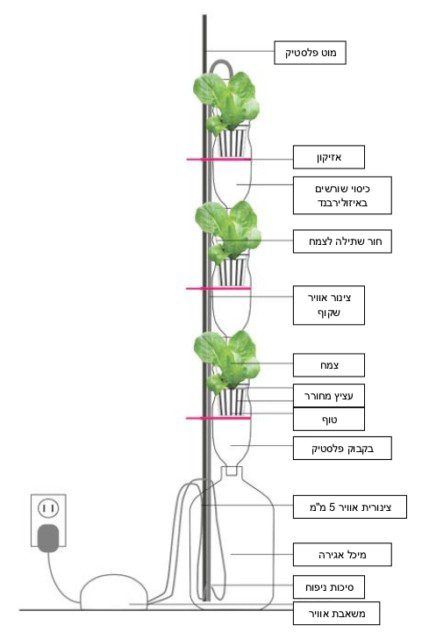 מוט פלסטיק

אזיקון

כיסוי שורשים באיזולירבנד

חור שתילה לצמח

צינור אוויר שקוף

צמח

עציץ מחורר

טוף

בקבוק פלסטיק

צינורית אוויר 5 מ"מ

מיכל אגירה

סיכות ניפוח

משאבת אוויר